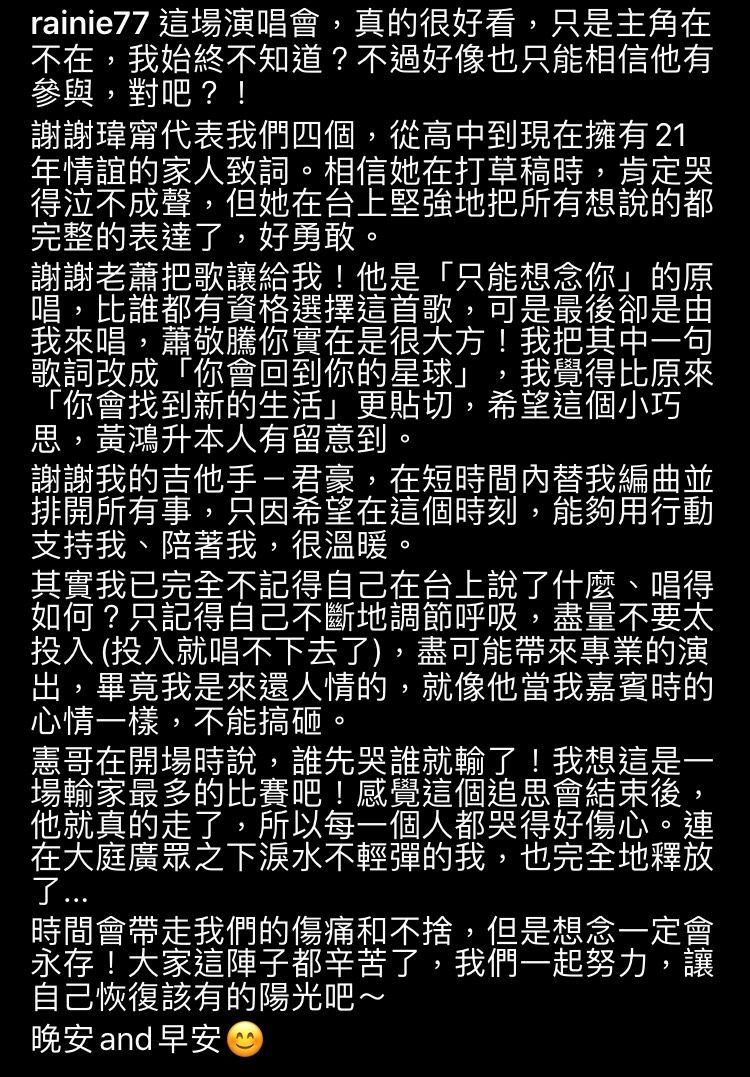 rainie77 這場演唱會，真的很好看，只是主角在不在，我始終不知道？不過好像也只能相信他有參與，對吧？！

謝謝瑋甯代表我們四個，從高中到現在擁有 21 年情誼的家人致詞。相信她在打草稿時，肯定哭得泣不成聲，但她在台上堅強地把所有想說的都完整的表達了，好勇敢。

謝謝老蕭把歌讓給我！他是「只能想念你」的原唱，比誰都有資格選擇這首歌，可是最後卻是由我來唱，蕭敬騰你實在是很大方！我把其中一句歌詞改成「你會回到你的星球」，我覺得比原來「你會找到新的生活」更貼切，希望這個小巧思，黃鴻升本人有留意到。

謝謝我的吉他手－君豪，在短時間內替我編曲並排開所有事，只因希望在這個時刻，能夠用行動支持我、陪著我，很溫暖。

其實我已完全不記得自己在台上說了什麼、唱得如何？只記得自己不斷地調節呼吸，盡量不要太投入 (投入就唱不下去了)，盡可能帶來專業的演出，畢竟我是來還人情的，就像他當我嘉賓時的心情一樣，不能搞砸。

憲哥在開場時說，誰先哭誰就輸了！我想這是一場輸家最多的比賽吧！感覺這個追思會結束後，他就真的走了，所以每一個人都哭得好傷心。連在大庭廣眾之下淚水不輕彈的我，也完全地釋放了...

時間會帶走我們的傷痛和不捨，但是想念一定會永存！大家這陣子都辛苦了，我們一起努力，讓自己恢復該有的陽光吧～

晚安 and 早安 😊